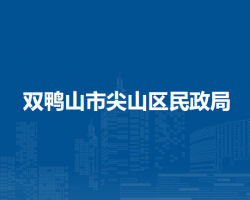 双鸭山市尖山区民政局